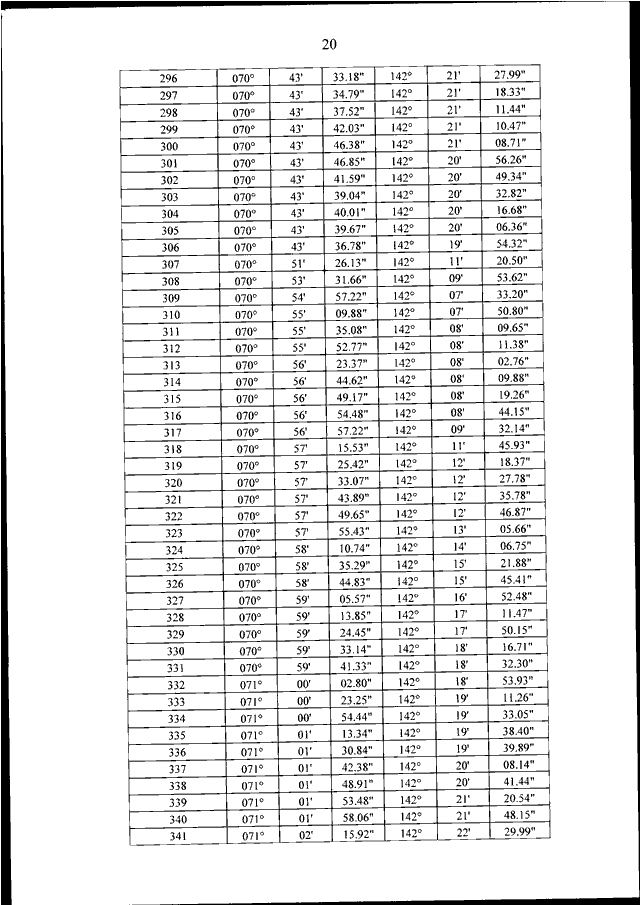 20

| 296 | 070° | 43' | 33.18" | 142° | 21' | 27.99" |
|---|---|---|---|---|---|---|
| 297 | 070° | 43' | 34.79" | 142° | 21' | 18.33" |
| 298 | 070° | 43' | 37.52" | 142° | 21' | 11.44" |
| 299 | 070° | 43' | 42.03" | 142° | 21' | 10.47" |
| 300 | 070° | 43' | 46.38" | 142° | 21' | 08.71" |
| 301 | 070° | 43' | 46.85" | 142° | 20' | 56.26" |
| 302 | 070° | 43' | 41.59" | 142° | 20' | 49.34" |
| 303 | 070° | 43' | 39.04" | 142° | 20' | 32.82" |
| 304 | 070° | 43' | 40.01" | 142° | 20' | 16.68" |
| 305 | 070° | 43' | 39.67" | 142° | 20' | 06.36" |
| 306 | 070° | 43' | 36.78" | 142° | 19' | 54.32" |
| 307 | 070° | 51' | 26.13" | 142° | 11' | 20.50" |
| 308 | 070° | 53' | 31.66" | 142° | 09' | 53.62" |
| 309 | 070° | 54' | 57.22" | 142° | 07' | 33.20" |
| 310 | 070° | 55' | 09.88" | 142° | 07' | 50.80" |
| 311 | 070° | 55' | 35.08" | 142° | 08' | 09.65" |
| 312 | 070° | 55' | 52.77" | 142° | 08' | 11.38" |
| 313 | 070° | 56' | 23.37" | 142° | 08' | 02.76" |
| 314 | 070° | 56' | 44.62" | 142° | 08' | 09.88" |
| 315 | 070° | 56' | 49.17" | 142° | 08' | 19.26" |
| 316 | 070° | 56' | 54.48" | 142° | 08' | 44.15" |
| 317 | 070° | 56' | 57.22" | 142° | 09' | 32.14" |
| 318 | 070° | 57' | 15.53" | 142° | 11' | 45.93" |
| 319 | 070° | 57' | 25.42" | 142° | 12' | 18.37" |
| 320 | 070° | 57' | 33.07" | 142° | 12' | 27.78" |
| 321 | 070° | 57' | 43.89" | 142° | 12' | 35.78" |
| 322 | 070° | 57' | 49.65" | 142° | 12' | 46.87" |
| 323 | 070° | 57' | 55.43" | 142° | 13' | 05.66" |
| 324 | 070° | 58' | 10.74" | 142° | 14' | 06.75" |
| 325 | 070° | 58' | 35.29" | 142° | 15' | 21.88" |
| 326 | 070° | 58' | 44.83" | 142° | 15' | 45.41" |
| 327 | 070° | 59' | 05.57" | 142° | 16' | 52.48" |
| 328 | 070° | 59' | 13.85" | 142° | 17' | 11.47" |
| 329 | 070° | 59' | 24.45" | 142° | 17' | 50.15" |
| 330 | 070° | 59' | 33.14" | 142° | 18' | 16.71" |
| 331 | 070° | 59' | 41.33" | 142° | 18' | 32.30" |
| 332 | 071° | 00' | 02.80" | 142° | 18' | 53.93" |
| 333 | 071° | 00' | 23.25" | 142° | 19' | 11.26" |
| 334 | 071° | 00' | 54.44" | 142° | 19' | 33.05" |
| 335 | 071° | 01' | 13.34" | 142° | 19' | 38.40" |
| 336 | 071° | 01' | 30.84" | 142° | 19' | 39.89" |
| 337 | 071° | 01' | 42.38" | 142° | 20' | 08.14" |
| 338 | 071° | 01' | 48.91" | 142° | 20' | 41.44" |
| 339 | 071° | 01' | 53.48" | 142° | 21' | 20.54" |
| 340 | 071° | 01' | 58.06" | 142° | 21' | 48.15" |
| 341 | 071° | 02' | 15.92" | 142° | 22' | 29.99" |